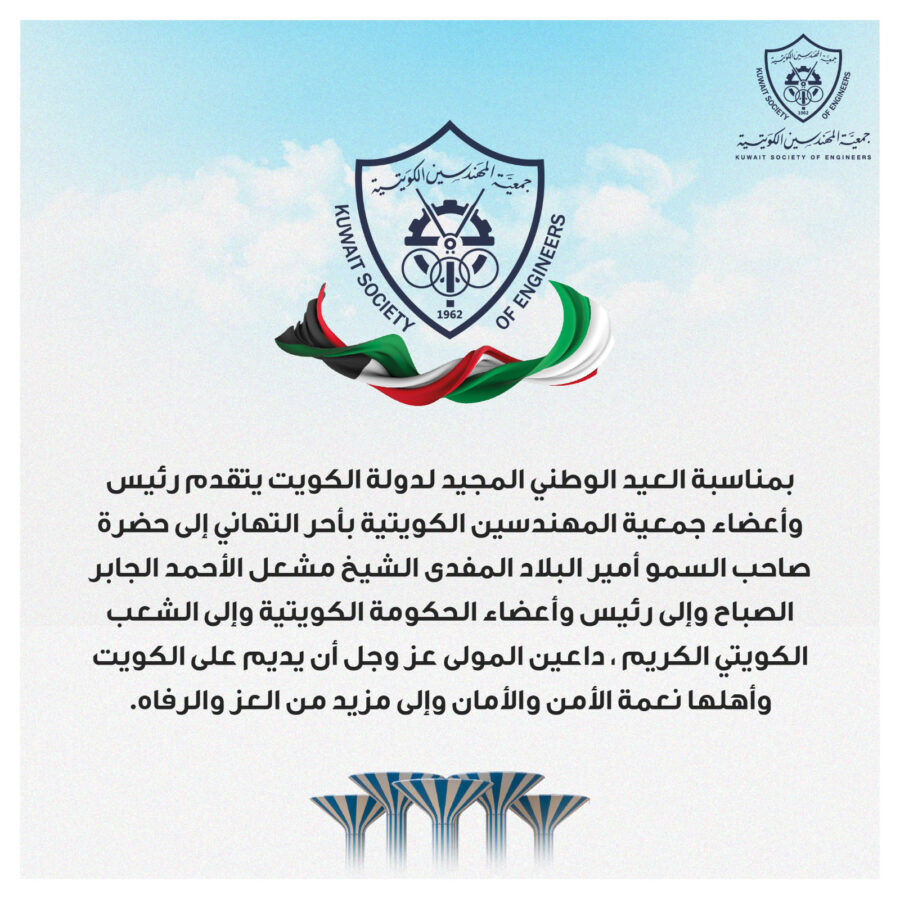 جمعية المهندسين الكويتية
KUWAIT SOCIETY OF ENGINEERS
1962
جمعية المهندسين الكويتية
KUWAIT SOCIETY OF ENGINEERS

جمعية المهندسين الكويتية
KUWAIT SOCIETY OF ENGINEERS
1962

بمناسبة العيد الوطني المجيد لدولة الكويت يتقدم رئيس وأعضاء جمعية المهندسين الكويتية بأحر التهاني إلى حضرة صاحب السمو أمير البلاد المفدى الشيخ مشعل الأحمد الجابر الصباح وإلى رئيس وأعضاء الحكومة الكويتية وإلى الشعب الكويتي الكريم ، داعين المولى عز وجل أن يديم على الكويت وأهلها نعمة الأمن والأمان وإلى مزيد من العز والرفاه.